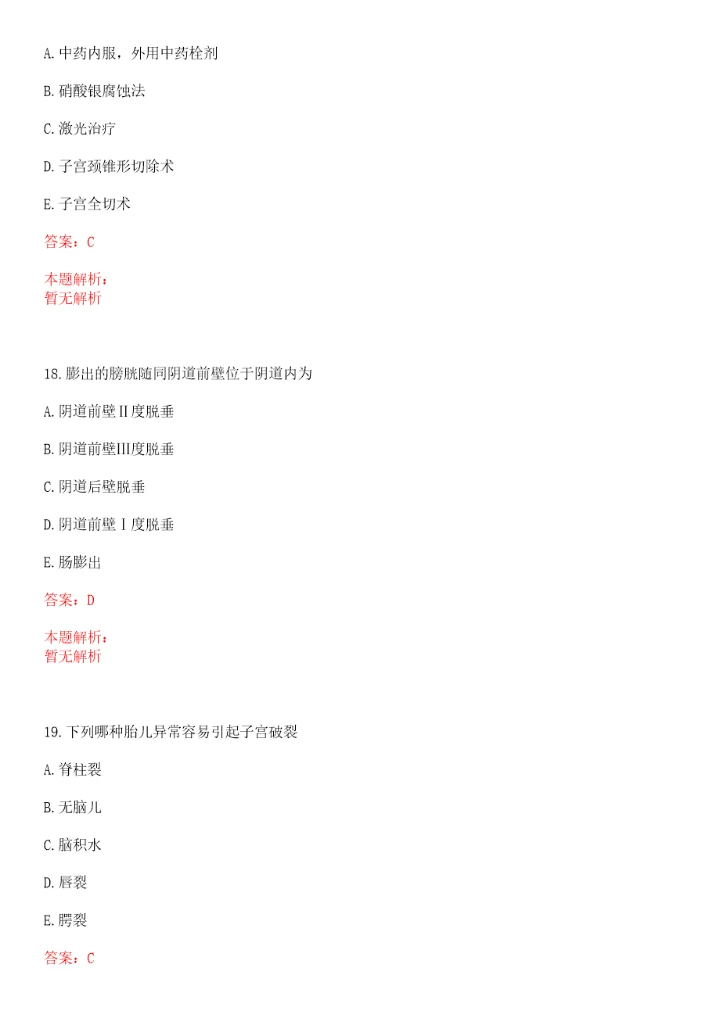 A. 中药内服，外用中药栓剂

B. 硝酸银腐蚀法

C. 激光治疗

D. 子宫颈锥形切除术

E. 子宫全切术

答案：C

本题解析：
暂无解析

18. 膨出的膀胱随同阴道前壁位于阴道内为

A. 阴道前壁II度脱垂

B. 阴道前壁III度脱垂

C. 阴道后壁脱垂

D. 阴道前壁Ⅰ度脱垂

E. 肠膨出

答案：D

本题解析：
暂无解析

19. 下列哪种胎儿异常容易引起子宫破裂

A. 脊柱裂

B. 无脑儿

C. 脑积水

D. 唇裂

E. 腭裂

答案：C